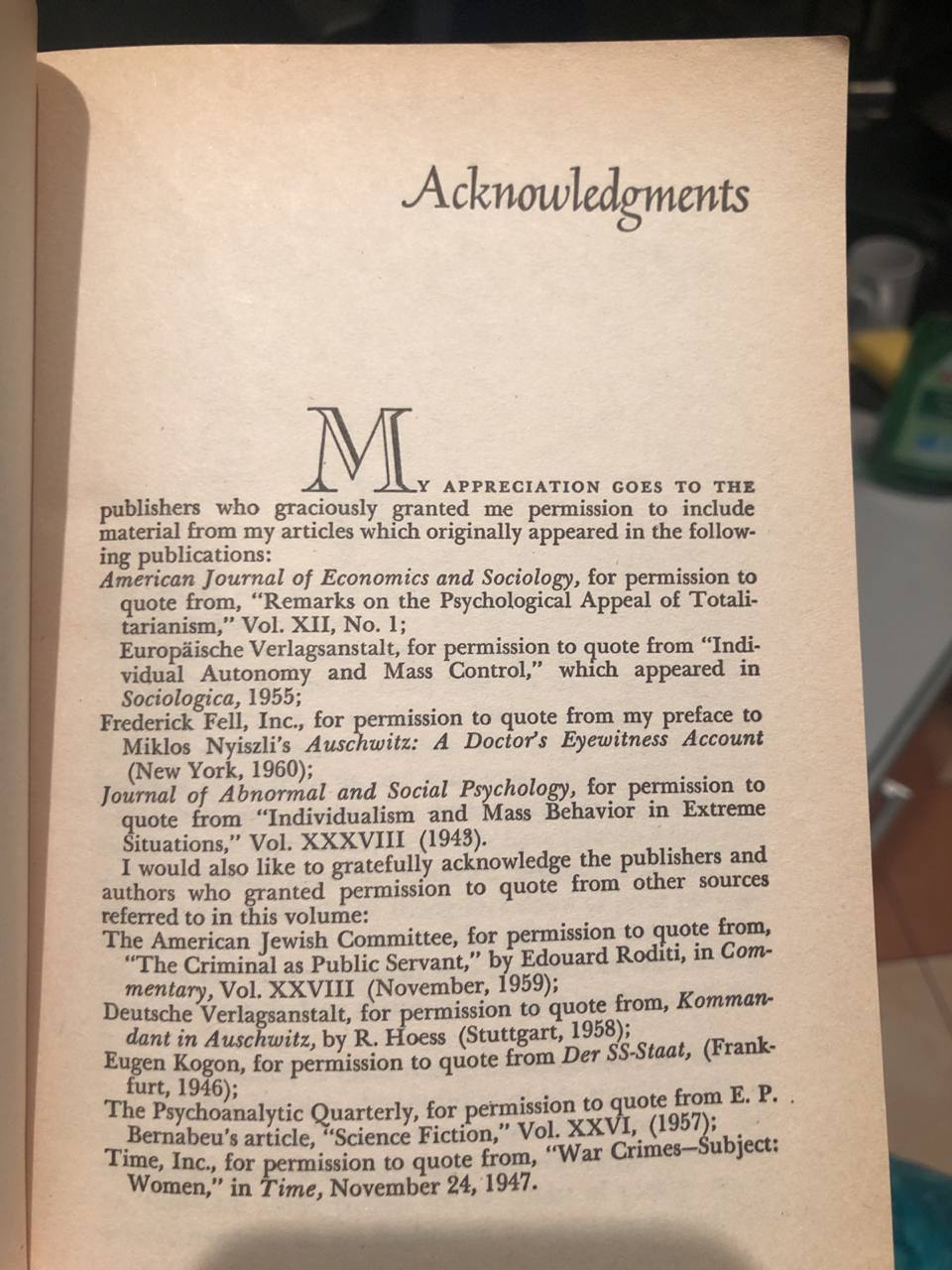 Acknowledgments

MY APPRECIATION GOES TO THE publishers who graciously granted me permission to include material from my articles which originally appeared in the following publications:

American Journal of Economics and Sociology, for permission to quote from, "Remarks on the Psychological Appeal of Totalitarianism," Vol. XII, No. 1;

Europäische Verlagsanstalt, for permission to quote from "Individual Autonomy and Mass Control," which appeared in Sociologica, 1955;

Frederick Fell, Inc., for permission to quote from my preface to Miklos Nyiszli's Auschwitz: A Doctor's Eyewitness Account (New York, 1960);

Journal of Abnormal and Social Psychology, for permission to quote from "Individualism and Mass Behavior in Extreme Situations," Vol. XXXVIII (1943).

I would also like to gratefully acknowledge the publishers and authors who granted permission to quote from other sources referred to in this volume:

The American Jewish Committee, for permission to quote from, "The Criminal as Public Servant," by Edouard Roditi, in Commentary, Vol. XXVIII (November, 1959);

Deutsche Verlagsanstalt, for permission to quote from, Kommandant in Auschwitz, by R. Hoess (Stuttgart, 1958);

Eugen Kogon, for permission to quote from Der SS-Staat, (Frankfurt, 1946);

The Psychoanalytic Quarterly, for permission to quote from E. P. Bernabeu's article, "Science Fiction," Vol. XXVI, (1957);

Time, Inc., for permission to quote from, "War Crimes—Subject: Women," in Time, November 24, 1947.